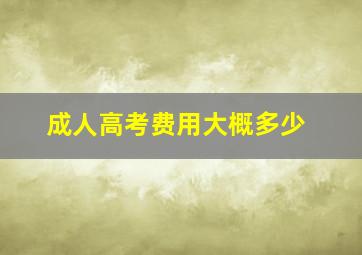 成人高考费用大概多少